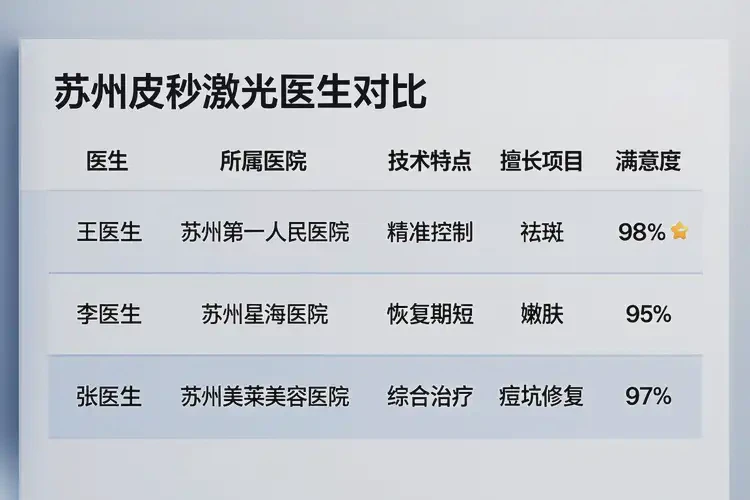 苏州皮秒激光医生对比

| 医生 | 所属医院 | 技术特点 | 擅长项目 | 满意度 |
|---|---|---|---|---|
| 王医生 | 苏州第一人民医院 | 精准控制 | 祛斑 | 98% |
| 李医生 | 苏州星海医院 | 恢复期短 | 嫩肤 | 95% |
| 张医生 | 苏州美莱美容医院 | 综合治疗 | 痘坑修复 | 97% |